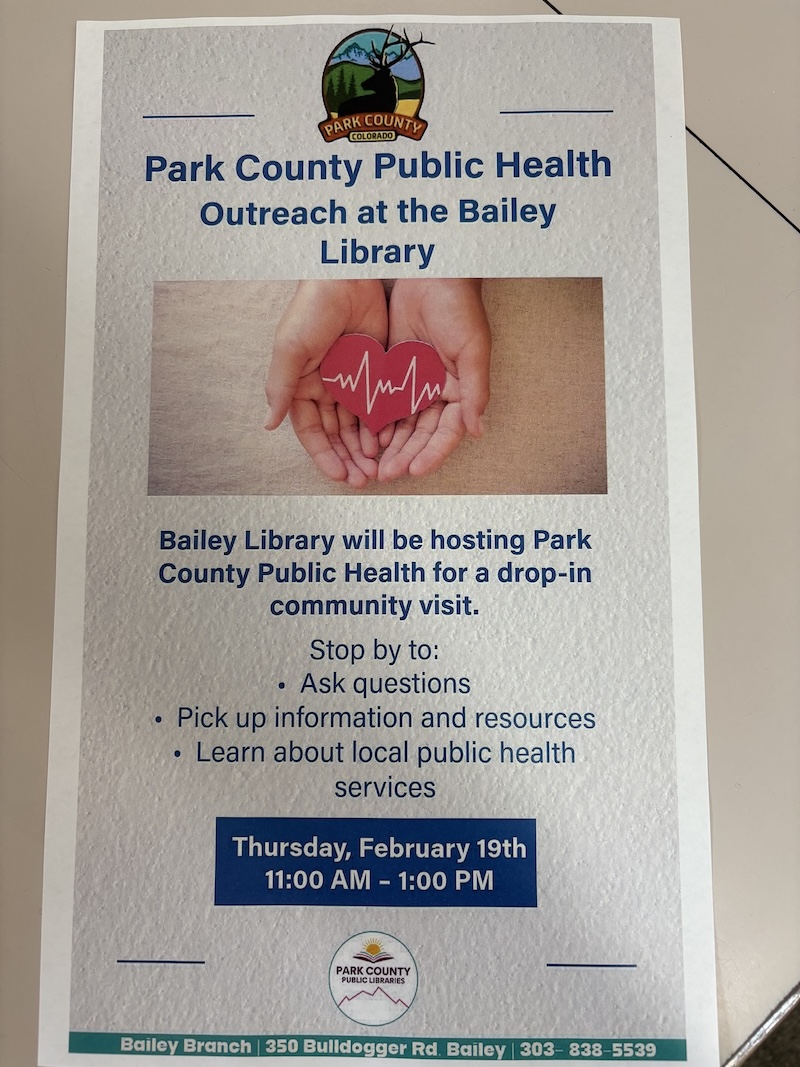 PARK COUNTY
COLORADO

Park County Public Health
Outreach at the Bailey Library

Bailey Library will be hosting Park County Public Health for a drop-in community visit.

Stop by to:
• Ask questions
• Pick up information and resources
• Learn about local public health services

Thursday, February 19th
11:00 AM - 1:00 PM

PARK COUNTY
PUBLIC LIBRARIES

Bailey Branch | 350 Bulldogger Rd. Bailey | 303- 838-5539